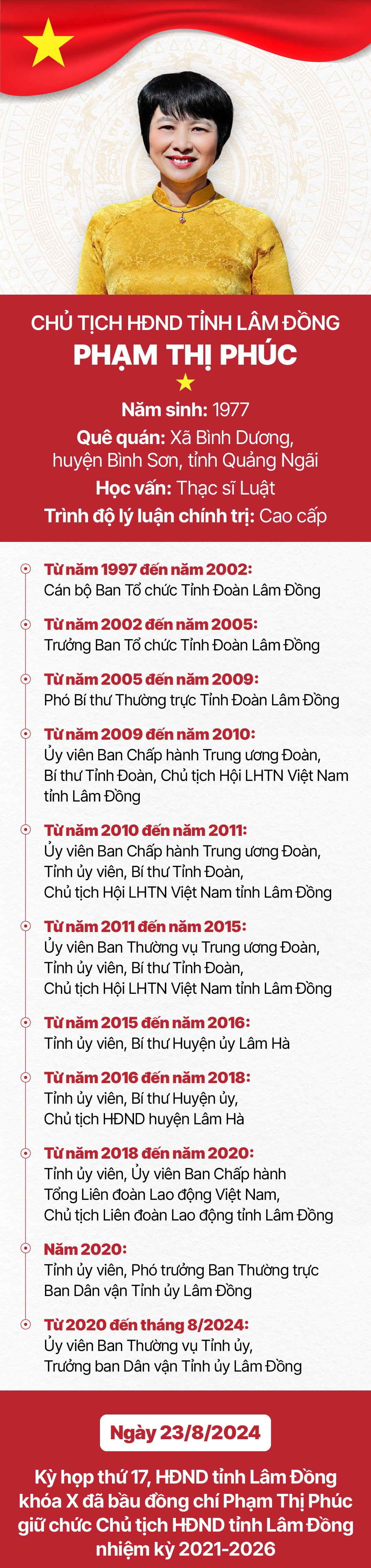 CHỦ TỊCH HĐND TỈNH LÂM ĐỒNG
PHẠM THỊ PHÚC

Năm sinh: 1977
Quê quán: Xã Bình Dương, huyện Bình Sơn, tỉnh Quảng Ngãi
Học vấn: Thạc sĩ Luật
Trình độ lý luận chính trị: Cao cấp

Từ năm 1997 đến năm 2002:
Cán bộ Ban Tổ chức Tỉnh Đoàn Lâm Đồng

Từ năm 2002 đến năm 2005:
Trưởng Ban Tổ chức Tỉnh Đoàn Lâm Đồng

Từ năm 2005 đến năm 2009:
Phó Bí thư Thường trực Tỉnh Đoàn Lâm Đồng

Từ năm 2009 đến năm 2010:
Ủy viên Ban Chấp hành Trung ương Đoàn, Bí thư Tỉnh Đoàn, Chủ tịch Hội LHTN Việt Nam tỉnh Lâm Đồng

Từ năm 2010 đến năm 2011:
Ủy viên Ban Chấp hành Trung ương Đoàn, Tỉnh ủy viên, Bí thư Tỉnh Đoàn, Chủ tịch Hội LHTN Việt Nam tỉnh Lâm Đồng

Từ năm 2011 đến năm 2015:
Ủy viên Ban Thường vụ Trung ương Đoàn, Tỉnh ủy viên, Bí thư Tỉnh Đoàn, Chủ tịch Hội LHTN Việt Nam tỉnh Lâm Đồng

Từ năm 2015 đến năm 2016:
Tỉnh ủy viên, Bí thư Huyện ủy Lâm Hà

Từ năm 2016 đến năm 2018:
Tỉnh ủy viên, Bí thư Huyện ủy, Chủ tịch HĐND huyện Lâm Hà

Từ năm 2018 đến năm 2020:
Tỉnh ủy viên, Ủy viên Ban Chấp hành Tổng Liên đoàn Lao động Việt Nam, Chủ tịch Liên đoàn Lao động tỉnh Lâm Đồng

Năm 2020:
Tỉnh ủy viên, Phó trưởng Ban Thường trực Ban Dân vận Tỉnh ủy Lâm Đồng

Từ 2020 đến tháng 8/2024:
Ủy viên Ban Thường vụ Tỉnh ủy, Trưởng ban Dân vận Tỉnh ủy Lâm Đồng

Ngày 23/8/2024

Kỳ họp thứ 17, HĐND tỉnh Lâm Đồng khóa X đã bầu đồng chí Phạm Thị Phúc giữ chức Chủ tịch HĐND tỉnh Lâm Đồng nhiệm kỳ 2021-2026